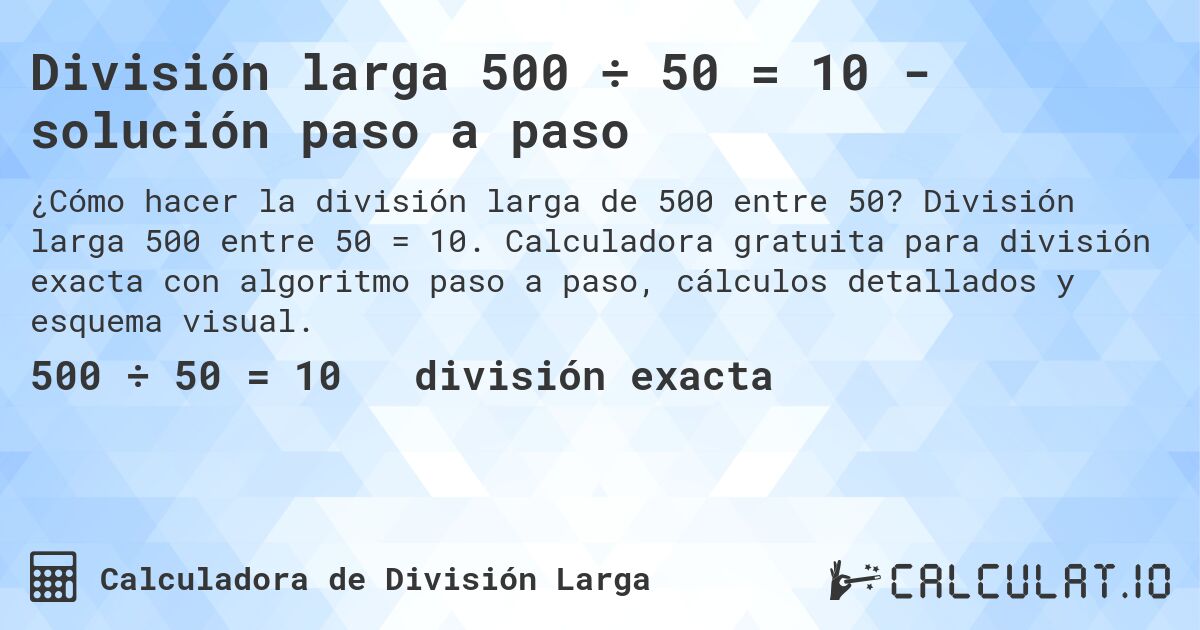 División larga 500 ÷ 50 = 10 - solución paso a paso

¿Cómo hacer la división larga de 500 entre 50? División larga 500 entre 50 = 10. Calculadora gratuita para división exacta con algoritmo paso a paso, cálculos detallados y esquema visual.

500 ÷ 50 = 10 división exacta

Calculadora de División Larga

CALCULAT.IO